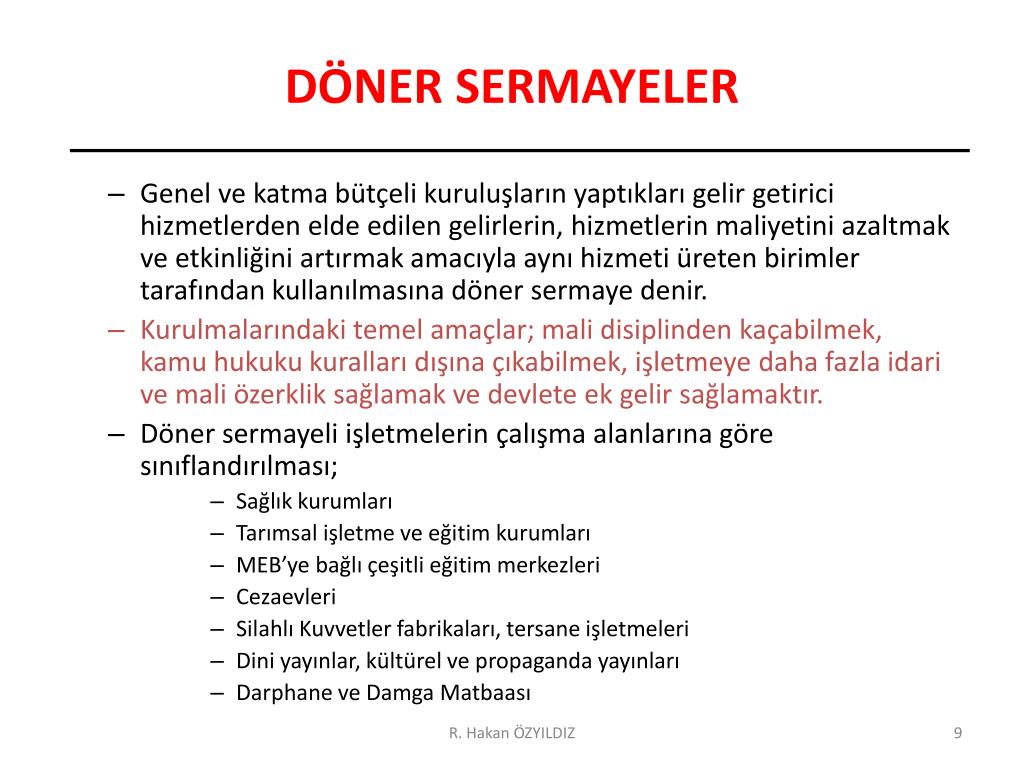 DÖNER SERMAYELER

– Genel ve katma bütçeli kuruluşların yaptıkları gelir getirici hizmetlerden elde edilen gelirlerin, hizmetlerin maliyetini azaltmak ve etkinliğini artırmak amacıyla aynı hizmeti üreten birimler tarafından kullanılmasına döner sermaye denir.

– Kurulmalarındaki temel amaçlar; mali disiplinden kaçabilmek, kamu hukuku kuralları dışına çıkabilmek, işletmeye daha fazla idari ve mali özerklik sağlamak ve devlete ek gelir sağlamaktır.

– Döner sermayeli işletmelerin çalışma alanlarına göre sınıflandırılması;

– Sağlık kurumları
– Tarımsal işletme ve eğitim kurumları
– MEB'ye bağlı çeşitli eğitim merkezleri
– Cezaevleri
– Silahlı Kuvvetler fabrikaları, tersane işletmeleri
– Dini yayınlar, kültürel ve propaganda yayınları
– Darphane ve Damga Matbaası

R. Hakan ÖZYILDIZ

9